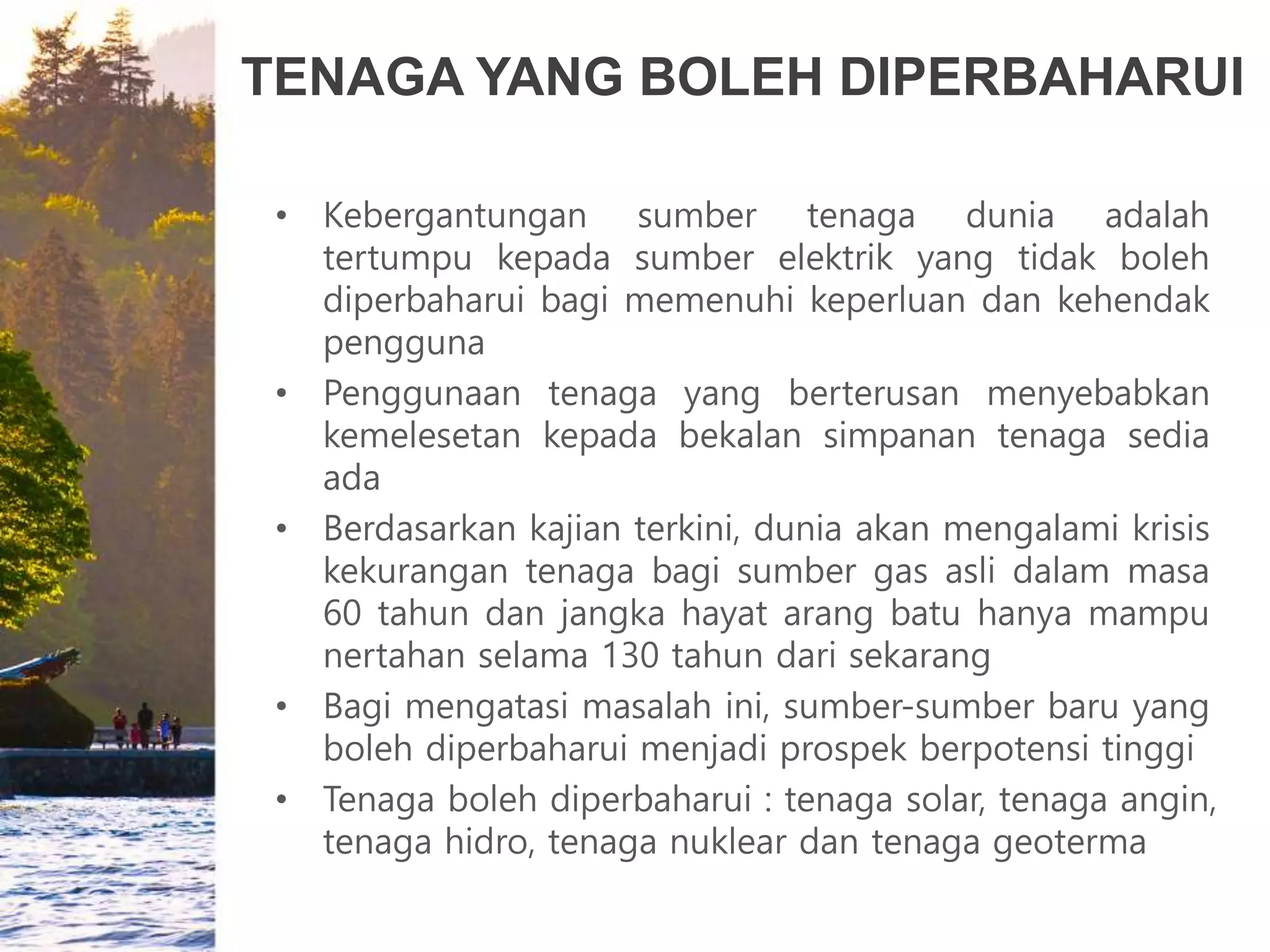 TENAGA YANG BOLEH DIPERBAHARUI

• Kebergantungan sumber tenaga dunia adalah tertumpu kepada sumber elektrik yang tidak boleh diperbaharui bagi memenuhi keperluan dan kehendak pengguna
• Penggunaan tenaga yang berterusan menyebabkan kemelesetan kepada bekalan simpanan tenaga sedia ada
• Berdasarkan kajian terkini, dunia akan mengalami krisis kekurangan tenaga bagi sumber gas asli dalam masa 60 tahun dan jangka hayat arang batu hanya mampu nertahan selama 130 tahun dari sekarang
• Bagi mengatasi masalah ini, sumber-sumber baru yang boleh diperbaharui menjadi prospek berpotensi tinggi
• Tenaga boleh diperbaharui : tenaga solar, tenaga angin, tenaga hidro, tenaga nuklear dan tenaga geoterma